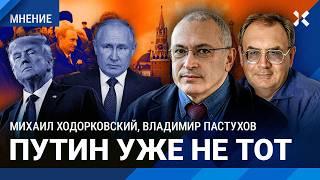 МНЕНИЕ

МИХАИЛ ХОДОРКОВСКИЙ, ВЛАДИМИР ПАСТУХОВ

ПУТИН УЖЕ НЕ ТОТ